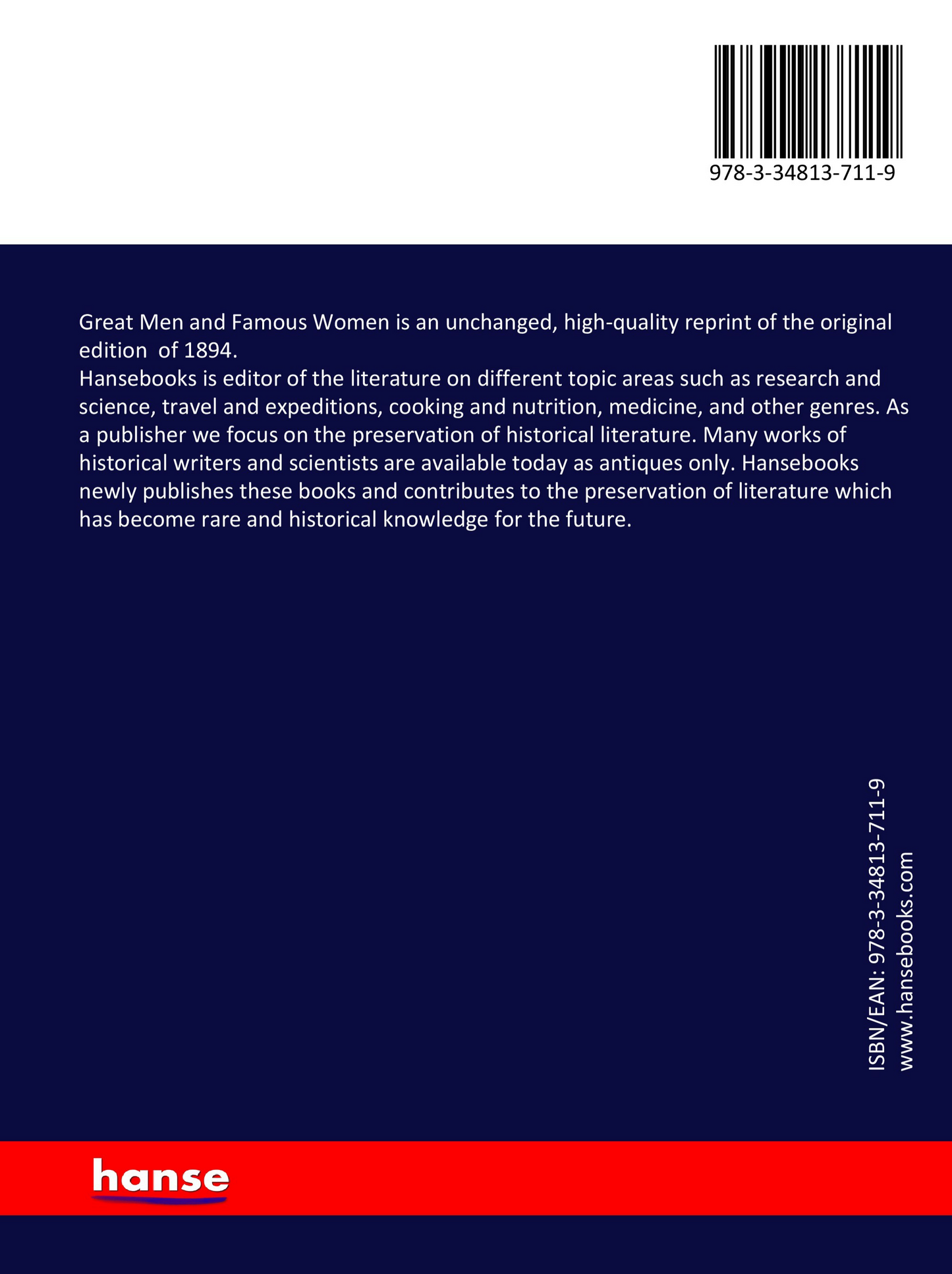 978-3-34813-711-9

Great Men and Famous Women is an unchanged, high-quality reprint of the original edition of 1894.
Hansebooks is editor of the literature on different topic areas such as research and science, travel and expeditions, cooking and nutrition, medicine, and other genres. As a publisher we focus on the preservation of historical literature. Many works of historical writers and scientists are available today as antiques only. Hansebooks newly publishes these books and contributes to the preservation of literature which has become rare and historical knowledge for the future.

ISBN/EAN: 978-3-34813-711-9
www.hansebooks.com

hanse